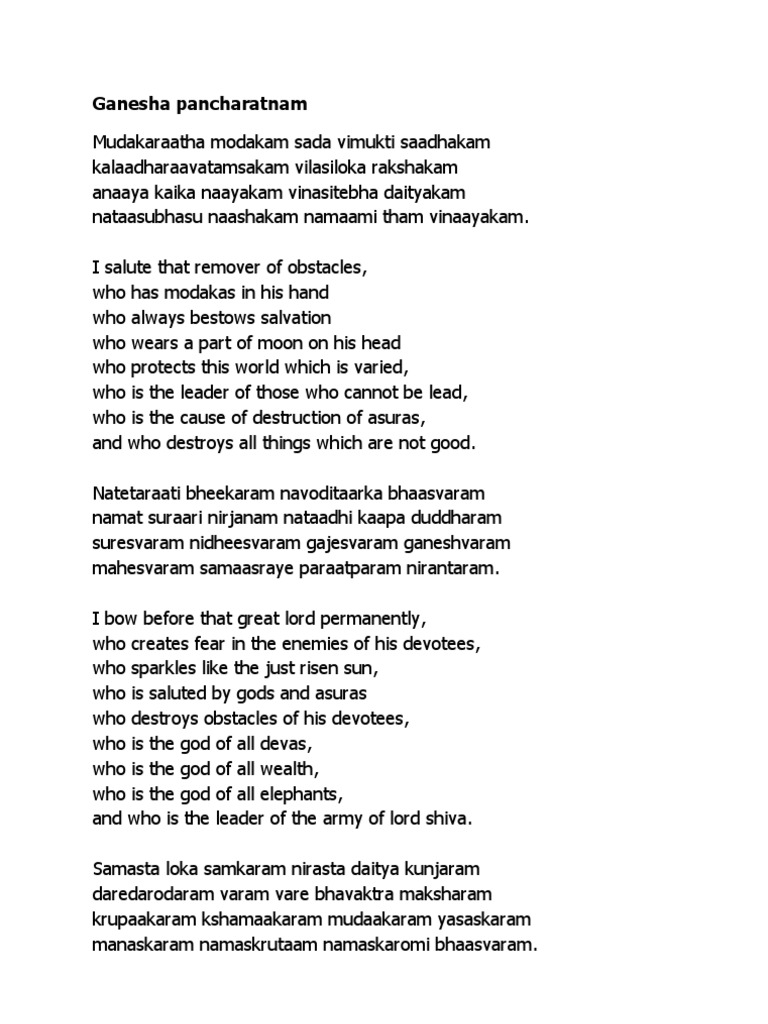 Ganesha pancharatnam

Mudakaraatha modakam sada vimukti saadhakam
kalaadharaavatamsakam vilasiloka rakshakam
anaaya kaika naayakam vinasitebha daityakam
nataasubhasu naashakam namaami tham vinaayakam.

I salute that remover of obstacles,
who has modakas in his hand
who always bestows salvation
who wears a part of moon on his head
who protects this world which is varied,
who is the leader of those who cannot be lead,
who is the cause of destruction of asuras,
and who destroys all things which are not good.

Natetaraati bheekaram navoditaarka bhaasvaram
namat suraari nirjanam nataadhi kaapa duddharam
suresvaram nidheesvaram gajesvaram ganeshvaram
mahesvaram samaasraye paraatparam nirantaram.

I bow before that great lord permanently,
who creates fear in the enemies of his devotees,
who sparkles like the just risen sun,
who is saluted by gods and asuras
who destroys obstacles of his devotees,
who is the god of all devas,
who is the god of all wealth,
who is the god of all elephants,
and who is the leader of the army of lord shiva.

Samasta loka samkaram nirasta daitya kunjaram
daredarodaram varam vare bhavaktra maksharam
krupaakaram kshamaakaram mudaakaram yasaskaram
manaskaram namaskrutaam namaskaromi bhaasvaram.